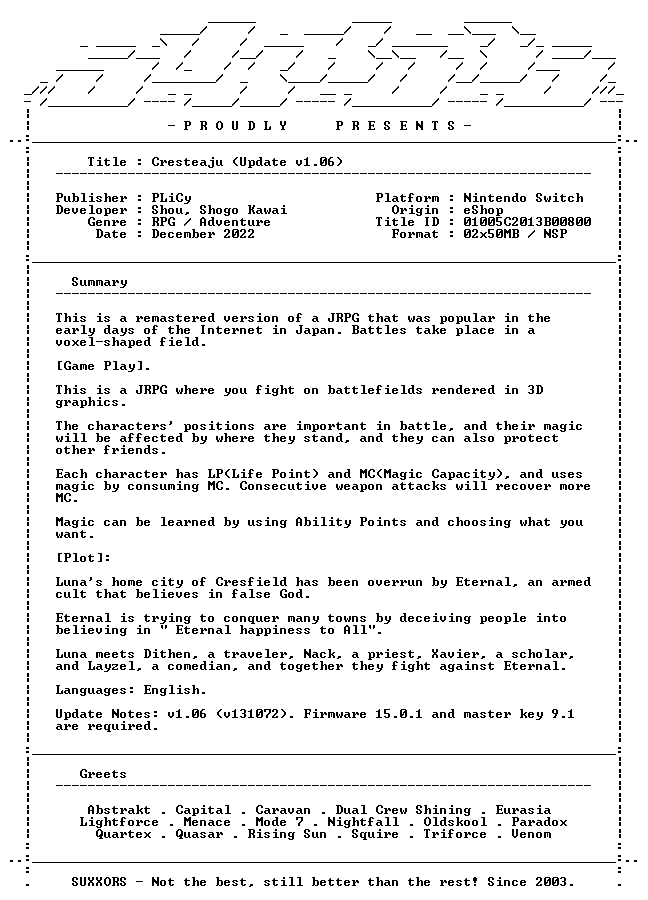 - P R O U D L Y     P R E S E N T S -

Title : Cresteaju (Update v1.06)

Publisher : PLiCy
Developer : Shou, Shogo Kawai
Genre : RPG / Adventure
Date : December 2022

Platform : Nintendo Switch
Origin : eShop
Title ID : 01005C2013B00800
Format : 02x50MB / NSP

Summary

This is a remastered version of a JRPG that was popular in the early days of the Internet in Japan. Battles take place in a voxel-shaped field.

[Game Play].

This is a JRPG where you fight on battlefields rendered in 3D graphics.

The characters' positions are important in battle, and their magic will be affected by where they stand, and they can also protect other friends.

Each character has LP(Life Point) and MC(Magic Capacity), and uses magic by consuming MC. Consecutive weapon attacks will recover more MC.

Magic can be learned by using Ability Points and choosing what you want.

[Plot]:

Luna's home city of Cresfield has been overrun by Eternal, an armed cult that believes in false God.

Eternal is trying to conquer many towns by deceiving people into believing in " Eternal happiness to All".

Luna meets Dithen, a traveler, Nack, a priest, Xavier, a scholar, and Layzel, a comedian, and together they fight against Eternal.

Languages: English.

Update Notes: v1.06 (v131072). Firmware 15.0.1 and master key 9.1 are required.

Greets

Abstrakt . Capital . Caravan . Dual Crew Shining . Eurasia
Lightforce . Menace . Mode 7 . Nightfall . Oldskool . Paradox
Quartex . Quasar . Rising Sun . Squire . Triforce . Venom

SUXXORS - Not the best, still better than the rest! Since 2003.